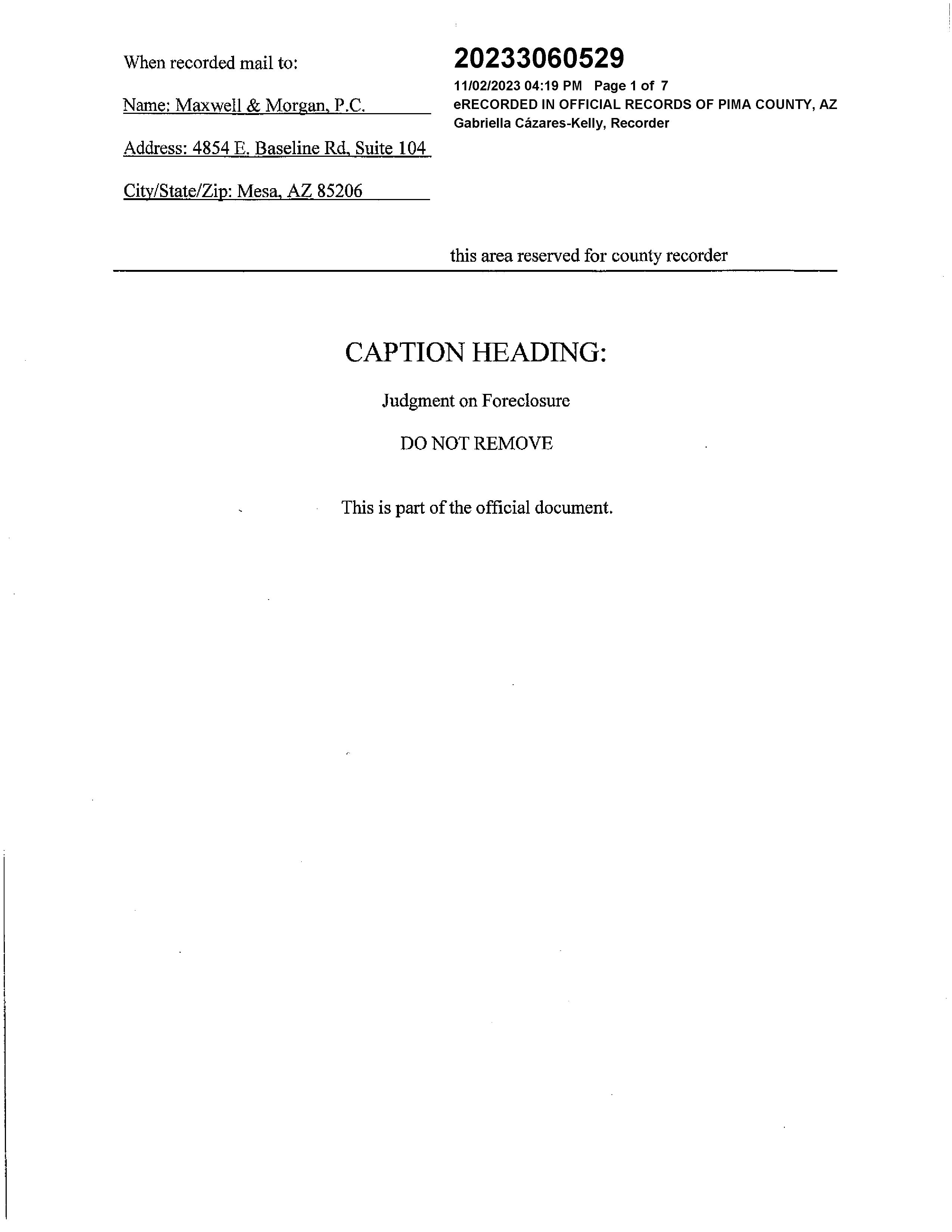 When recorded mail to:

Name: Maxwell & Morgan, P.C.

Address: 4854 E. Baseline Rd, Suite 104

City/State/Zip: Mesa, AZ 85206

20233060529
11/02/2023 04:19 PM Page 1 of 7
eRECORDED IN OFFICIAL RECORDS OF PIMA COUNTY, AZ
Gabriella Cázares-Kelly, Recorder

this area reserved for county recorder

CAPTION HEADING:

Judgment on Foreclosure

DO NOT REMOVE

This is part of the official document.